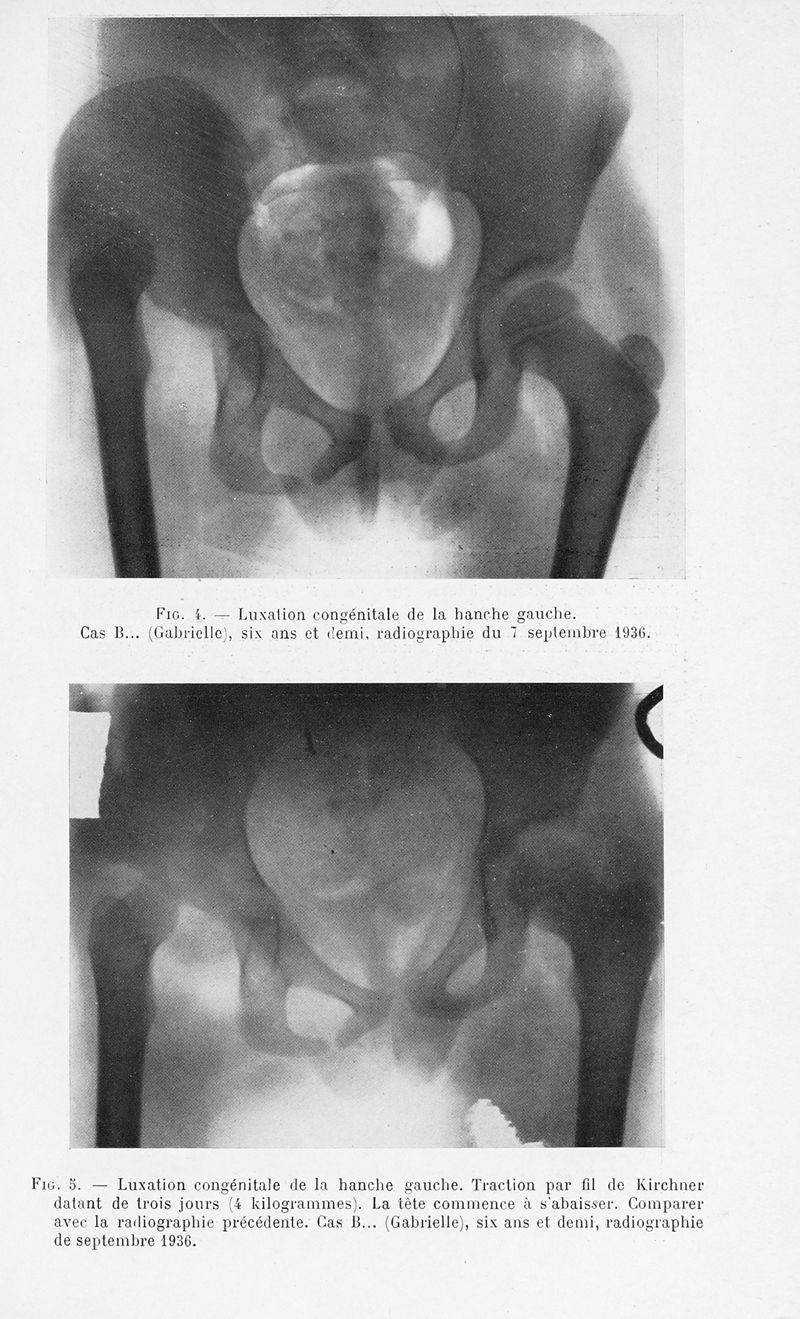 Fig. 4. — Luxation congénitale de la hanche gauche.
Cas B... (Gabrielle), six ans et demi, radiographie du 7 septembre 1936.

Fig. 5. — Luxation congénitale de la hanche gauche. Traction par fil de Kirchner datant de trois jours (4 kilogrammes). La tête commence à s'abaisser. Comparer avec la radiographie précédente. Cas B... (Gabrielle), six ans et demi, radiographie de septembre 1936.